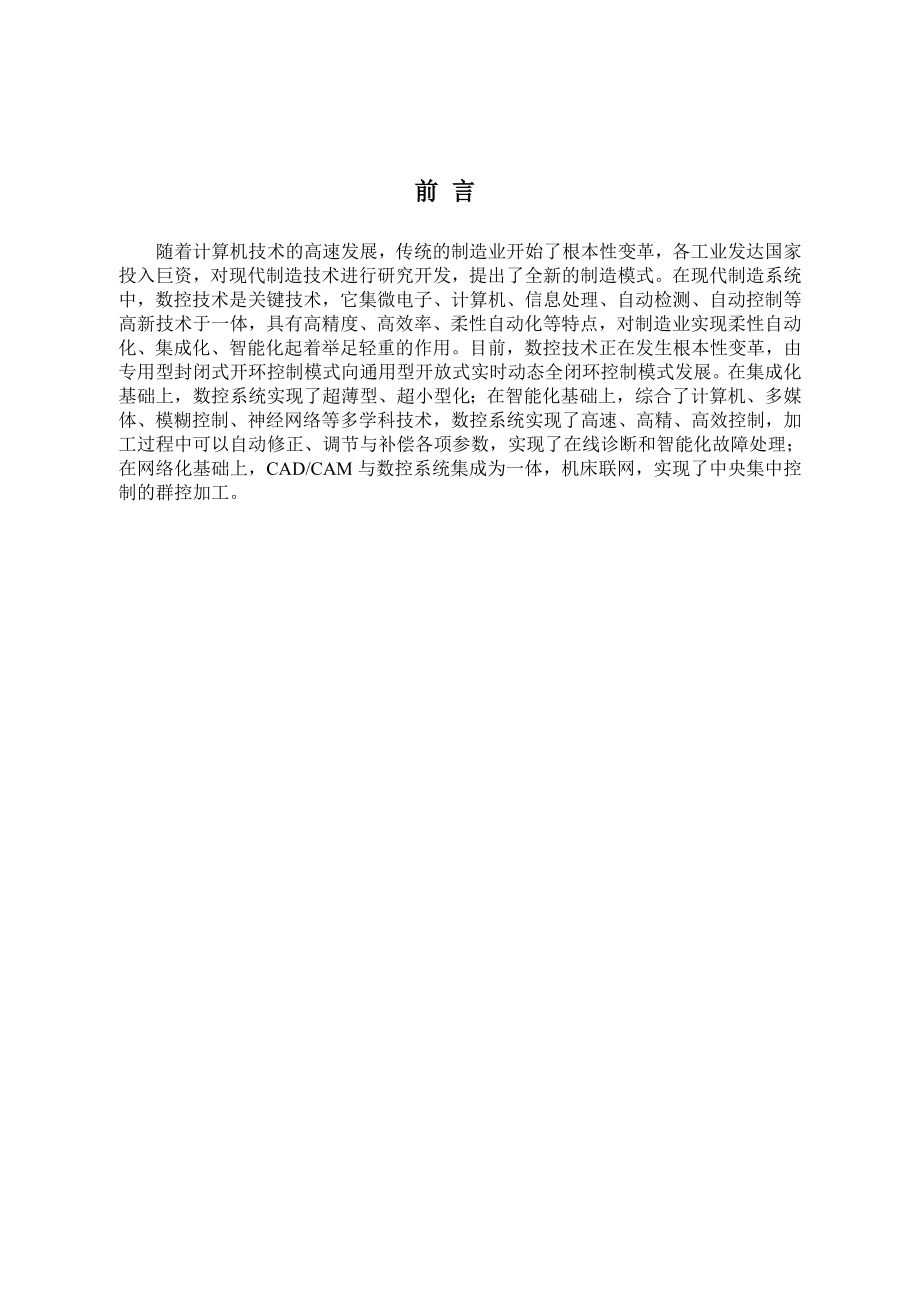 前 言

随着计算机技术的高速发展，传统的制造业开始了根本性变革，各工业发达国家投入巨资，对现代制造技术进行研究开发，提出了全新的制造模式。在现代制造系统中，数控技术是关键技术，它集微电子、计算机、信息处理、自动检测、自动控制等高新技术于一体，具有高精度、高效率、柔性自动化等特点，对制造业实现柔性自动化、集成化、智能化起着举足轻重的作用。目前，数控技术正在发生根本性变革，由专用型封闭式开环控制模式向通用型开放式实时动态全闭环控制模式发展。在集成化基础上，数控系统实现了超薄型、超小型化；在智能化基础上，综合了计算机、多媒体、模糊控制、神经网络等多学科技术，数控系统实现了高速、高精、高效控制，加工过程中可以自动修正、调节与补偿各项参数，实现了在线诊断和智能化故障处理；在网络化基础上，CAD/CAM 与数控系统集成为一体，机床联网，实现了中央集中控制的群控加工。